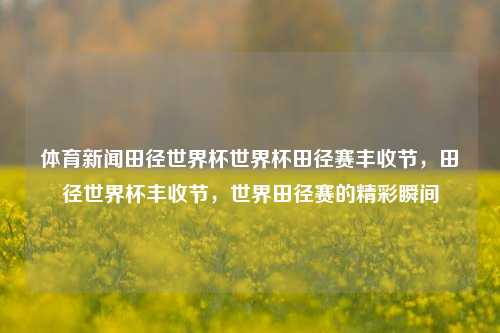 体育新闻田径世界杯世界杯田径赛丰收节，田径世界杯丰收节，世界田径赛的精彩瞬间